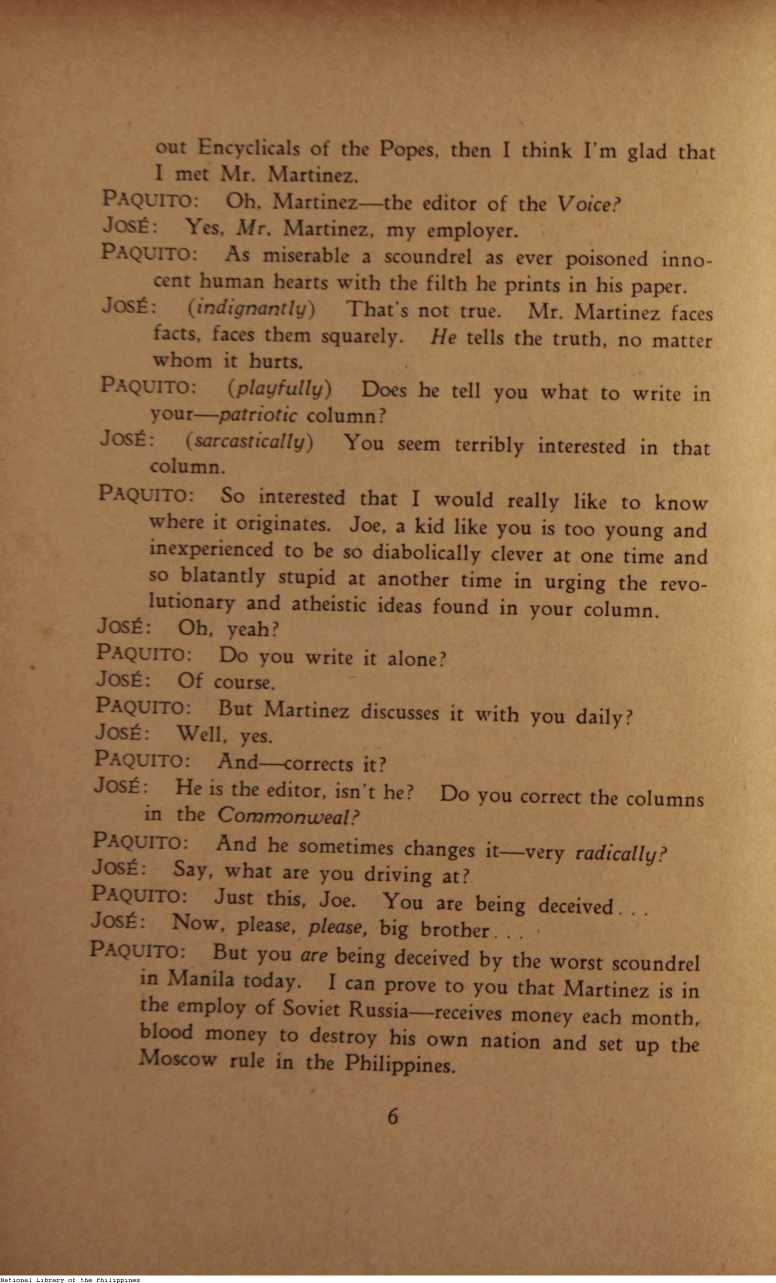 out Encyclicals of the Popes, then I think I'm glad that I met Mr. Martinez.

PAQUITO: Oh, Martinez—the editor of the Voice?

JOSÉ: Yes, Mr. Martinez, my employer.

PAQUITO: As miserable a scoundrel as ever poisoned innocent human hearts with the filth he prints in his paper.

JOSÉ: (indignantly) That's not true. Mr. Martinez faces facts, faces them squarely. He tells the truth, no matter whom it hurts.

PAQUITO: (playfully) Does he tell you what to write in your—patriotic column?

JOSÉ: (sarcastically) You seem terribly interested in that column.

PAQUITO: So interested that I would really like to know where it originates. Joe, a kid like you is too young and inexperienced to be so diabolically clever at one time and so blatantly stupid at another time in urging the revolutionary and atheistic ideas found in your column.

JOSÉ: Oh, yeah?

PAQUITO: Do you write it alone?

JOSÉ: Of course.

PAQUITO: But Martinez discusses it with you daily?

JOSÉ: Well, yes.

PAQUITO: And—corrects it?

JOSÉ: He is the editor, isn't he? Do you correct the columns in the Commonweal?

PAQUITO: And he sometimes changes it—very radically?

JOSÉ: Say, what are you driving at?

PAQUITO: Just this, Joe. You are being deceived . . .

JOSÉ: Now, please, please, big brother . . .

PAQUITO: But you are being deceived by the worst scoundrel in Manila today. I can prove to you that Martinez is in the employ of Soviet Russia—receives money each month, blood money to destroy his own nation and set up the Moscow rule in the Philippines.

6

National Library of the Philippines